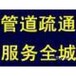 管道疏通
服务全城